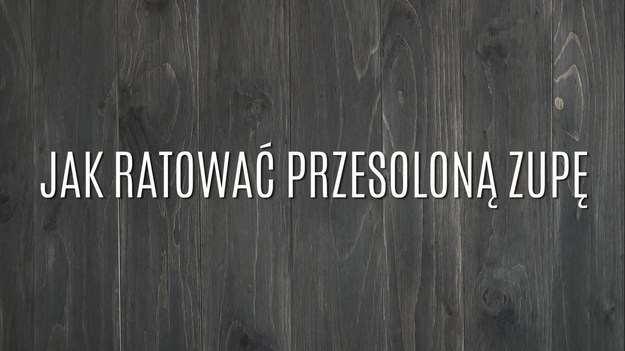 JAK RATOWAĆ PRZESOLONĄ ZUPĘ